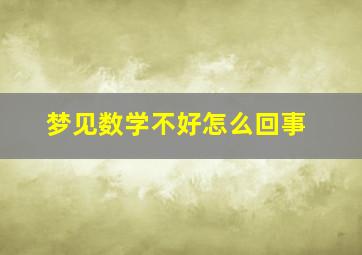 梦见数学不好怎么回事